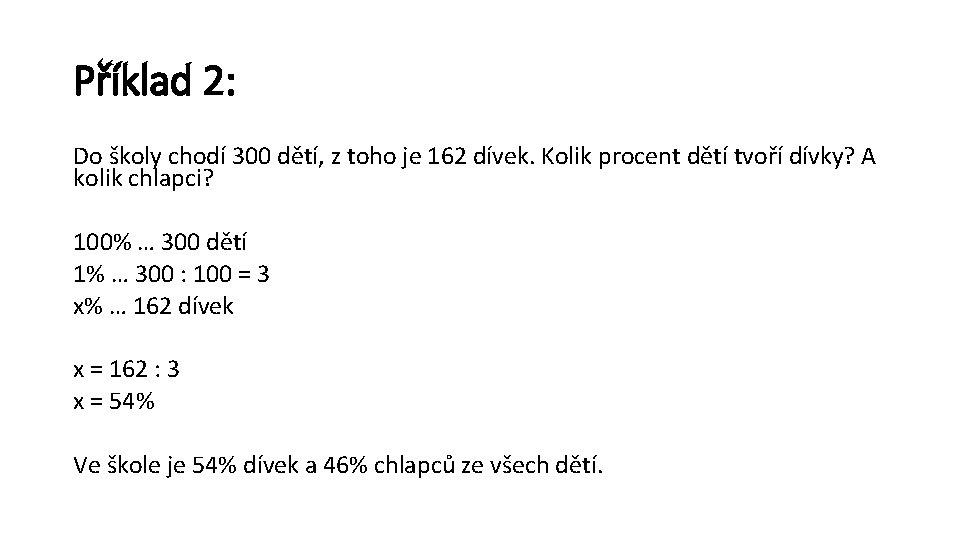 Příklad 2:

Do školy chodí 300 dětí, z toho je 162 dívek. Kolik procent dětí tvoří dívky? A kolik chlapci?

100% … 300 dětí
1% … 300 : 100 = 3
x% … 162 dívek

x = 162 : 3
x = 54%

Ve škole je 54% dívek a 46% chlapců ze všech dětí.